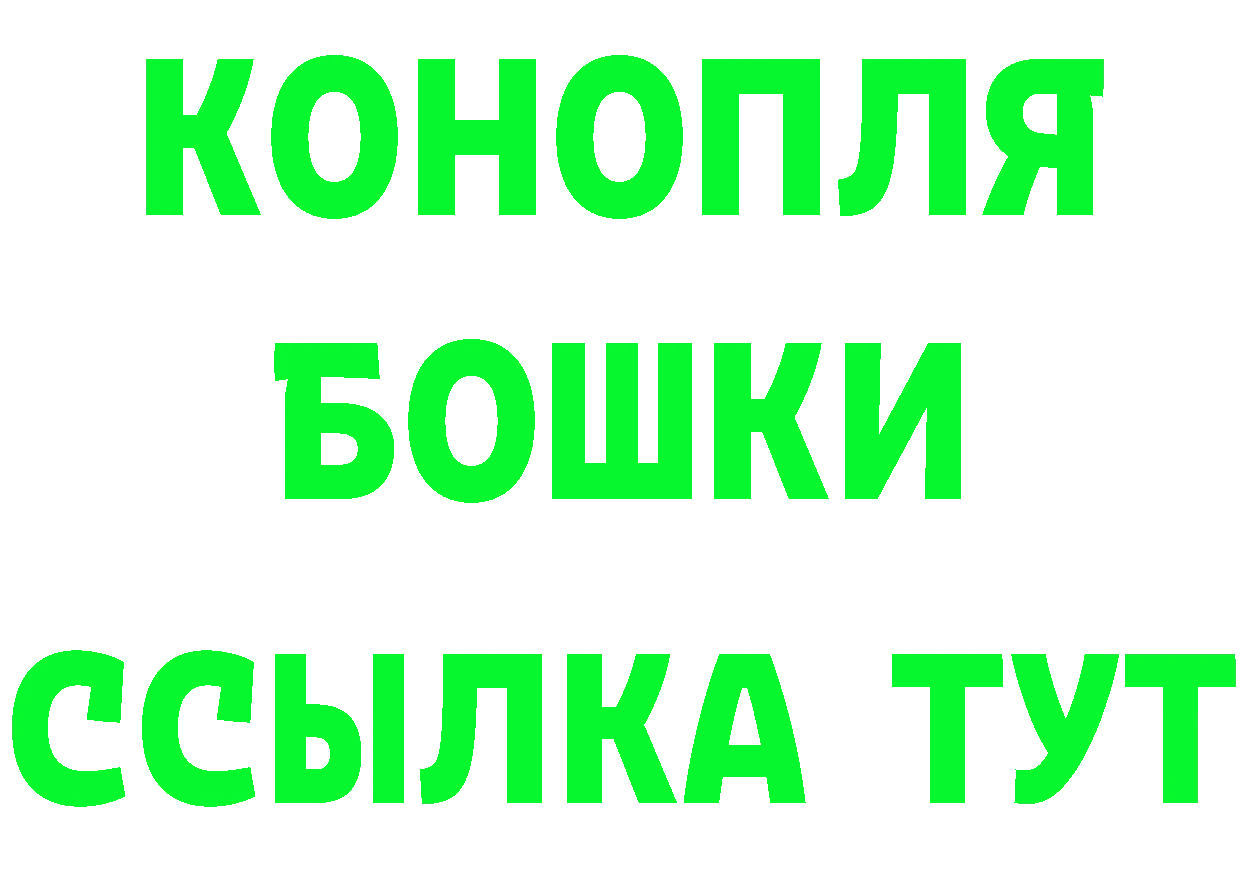 КОНОПЛЯ
БОШКИ
ССЫЛКА ТУТ